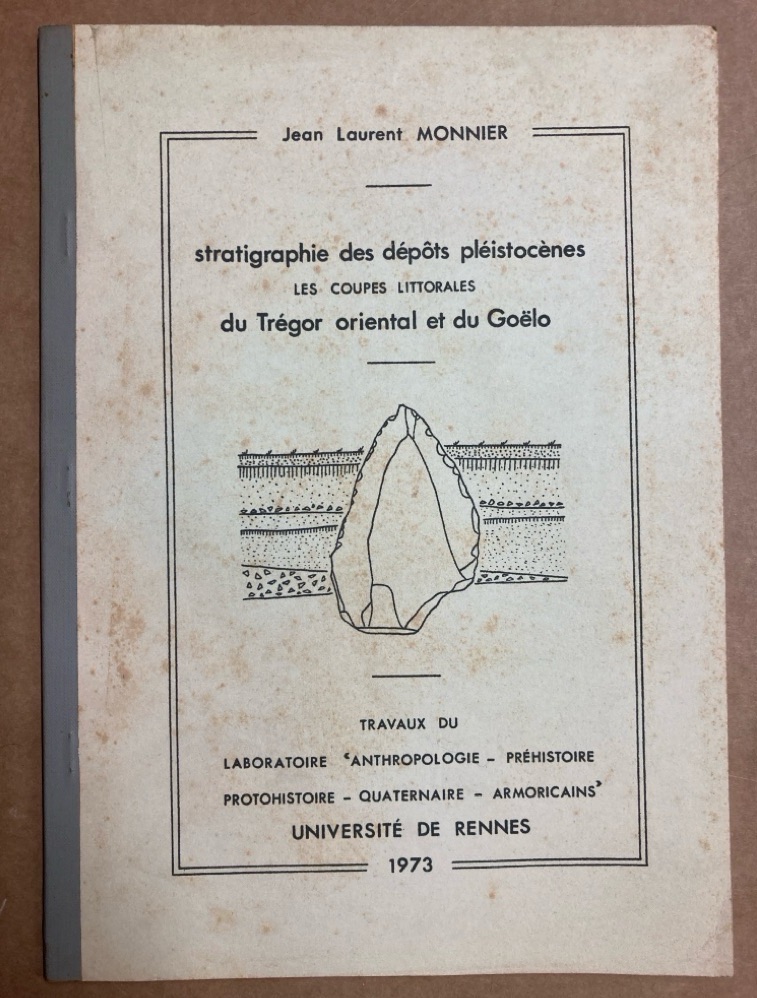 Jean Laurent MONNIER

stratigraphie des dépôts pléistocènes
LES COUPES LITTORALES
du Trégor oriental et du Goëlo

TRAVAUX DU
LABORATOIRE 'ANTHROPOLOGIE - PRÉHISTOIRE
PROTOHISTOIRE - QUATERNAIRE - ARMORICAINS'
UNIVERSITÉ DE RENNES
1973